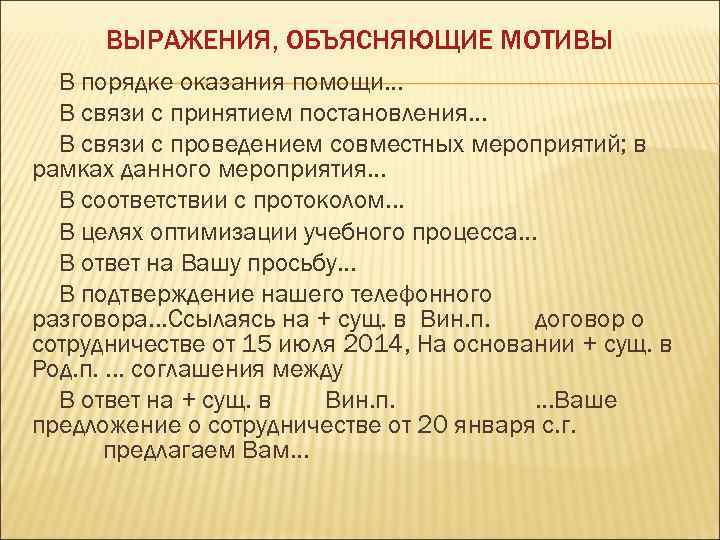 ВЫРАЖЕНИЯ, ОБЪЯСНЯЮЩИЕ МОТИВЫ

В порядке оказания помощи…

В связи с принятием постановления…

В связи с проведением совместных мероприятий; в рамках данного мероприятия…

В соответствии с протоколом…

В целях оптимизации учебного процесса…

В ответ на Вашу просьбу…

В подтверждение нашего телефонного разговора…Ссылаясь на + сущ. в Вин.п. договор о сотрудничестве от 15 июля 2014, На основании + сущ. в Род.п. … соглашения между

В ответ на + сущ. в Вин.п. …Ваше предложение о сотрудничестве от 20 января с.г. предлагаем Вам…